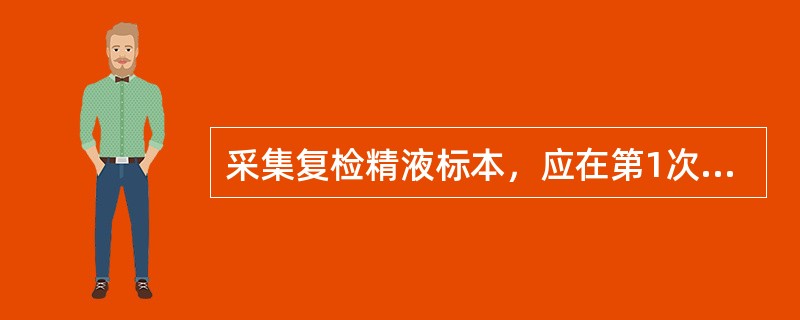 采集复检精液标本，应在第1次...